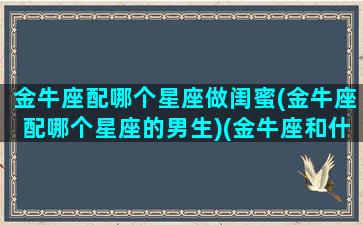 金牛座配哪个星座做闺蜜(金牛座配哪个星座的男生)(金牛座和什